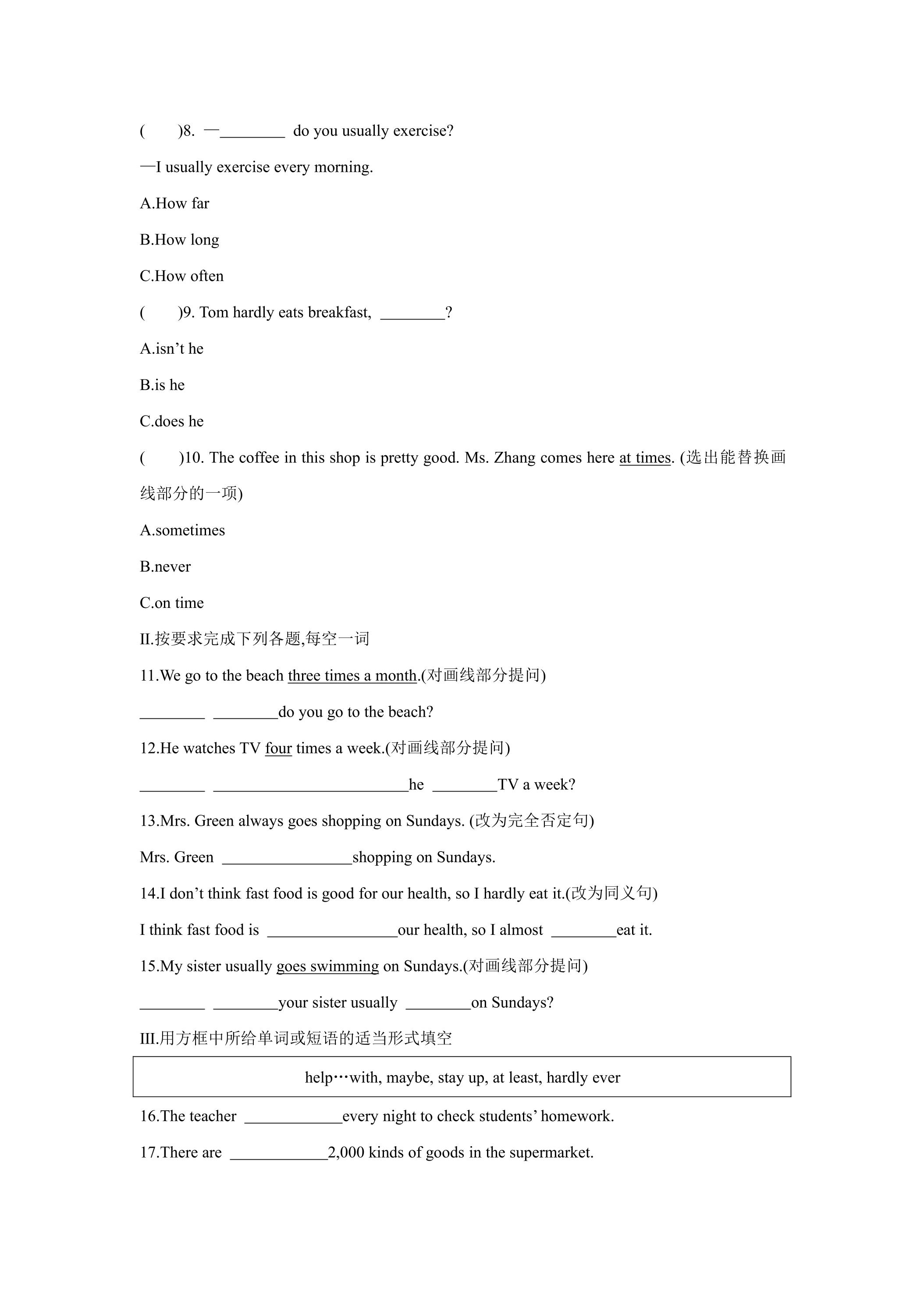 (　　)8. —____ do you usually exercise?

—I usually exercise every morning.

A.How far

B.How long

C.How often

(　　)9. Tom hardly eats breakfast, ____?

A.isn't he

B.is he

C.does he

(　　)10. The coffee in this shop is pretty good. Ms. Zhang comes here at times. (选出能替换画线部分的一项)

A.sometimes

B.never

C.on time

II.按要求完成下列各题,每空一词

11.We go to the beach three times a month.(对画线部分提问)

____ ____do you go to the beach?

12.He watches TV four times a week.(对画线部分提问)

____ ____he ____TV a week?

13.Mrs. Green always goes shopping on Sundays. (改为完全否定句)

Mrs. Green ____shopping on Sundays.

14.I don't think fast food is good for our health, so I hardly eat it.(改为同义句)

I think fast food is ____our health, so I almost ____eat it.

15.My sister usually goes swimming on Sundays.(对画线部分提问)

____ ____your sister usually ____on Sundays?

III.用方框中所给单词或短语的适当形式填空

help…with, maybe, stay up, at least, hardly ever

16.The teacher ____every night to check students' homework.

17.There are ____2,000 kinds of goods in the supermarket.